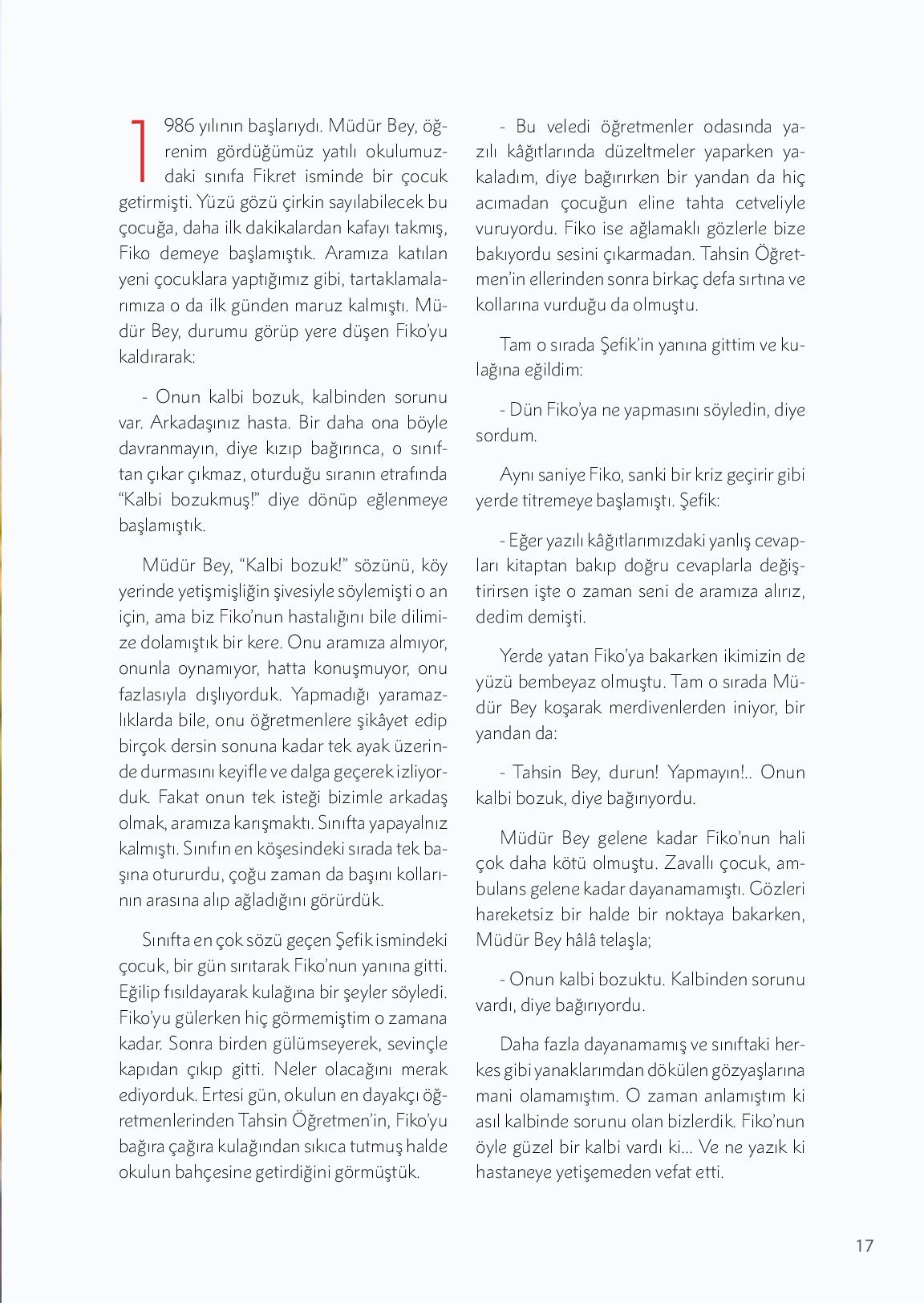 1986 yılının başlarıydı. Müdür Bey, öğrenim gördüğümüz yatılı okulumuzdaki sınıfa Fikret isminde bir çocuk getirmişti. Yüzü gözü çirkin sayılabilecek bu çocuğa, daha ilk dakikalardan kafayı takmış, Fiko demeye başlamıştık. Aramıza katılan yeni çocuklara yaptığımız gibi, tartaklamalarımıza o da ilk günden maruz kalmıştı. Müdür Bey, durumu görüp yere düşen Fiko'yu kaldırarak:

- Onun kalbi bozuk, kalbinden sorunu var. Arkadaşınız hasta. Bir daha ona böyle davranmayın, diye kızıp bağırınca, o sınıftan çıkar çıkmaz, oturduğu sıranın etrafında "Kalbi bozukmuş!" diye dönüp eğlenmeye başlamıştık.

Müdür Bey, "Kalbi bozuk!" sözünü, köy yerinde yetişmişliğin şivesiyle söylemişti o an için, ama biz Fiko'nun hastalığını bile dilimize dolamıştık bir kere. Onu aramıza almıyor, onunla oynamıyor, hatta konuşmuyor, onu fazlasıyla dışlıyorduk. Yapmadığı yaramazlıklarda bile, onu öğretmenlere şikâyet edip birçok dersin sonuna kadar tek ayak üzerinde durmasını keyifle ve dalga geçerek izliyorduk. Fakat onun tek isteği bizimle arkadaş olmak, aramıza karışmaktı. Sınıfta yapayalnız kalmıştı. Sınıfın en köşesindeki sırada tek başına otururdu, çoğu zaman da başını kollarının arasına alıp ağladığını görürdük.

Sınıfta en çok sözü geçen Şefik ismindeki çocuk, bir gün sırıtarak Fiko'nun yanına gitti. Eğilip fısıldayarak kulağına bir şeyler söyledi. Fiko'yu gülerken hiç görmemiştim o zamana kadar. Sonra birden gülümseyerek, sevinçle kapıdan çıkıp gitti. Neler olacağını merak ediyorduk. Ertesi gün, okulun en dayakçı öğretmenlerinden Tahsin Öğretmen'in, Fiko'yu bağıra çağıra kulağından sıkıca tutmuş halde okulun bahçesine getirdiğini görmüştük.

- Bu veledi öğretmenler odasında yazılı kâğıtlarında düzeltmeler yaparken yakaladım, diye bağırırken bir yandan da hiç acımadan çocuğun eline tahta cetveliyle vuruyordu. Fiko ise ağlamaklı gözlerle bize bakıyordu sesini çıkarmadan. Tahsin Öğretmen'in ellerinden sonra birkaç defa sırtına ve kollarına vurduğu da olmuştu.

Tam o sırada Şefik'in yanına gittim ve kulağına eğildim:

- Dün Fiko'ya ne yapmasını söyledin, diye sordum.

Aynı saniye Fiko, sanki bir kriz geçirir gibi yerde titremeye başlamıştı. Şefik:

- Eğer yazılı kâğıtlarımızdaki yanlış cevapları kitaptan bakıp doğru cevaplarla değiştirirsen işte o zaman seni de aramıza alırız, dedim demişti.

Yerde yatan Fiko'ya bakarken ikimizin de yüzü bembeyaz olmuştu. Tam o sırada Müdür Bey koşarak merdivenlerden iniyor, bir yandan da:

- Tahsin Bey, durun! Yapmayın!.. Onun kalbi bozuk, diye bağırıyordu.

Müdür Bey gelene kadar Fiko'nun hali çok daha kötü olmuştu. Zavallı çocuk, ambulans gelene kadar dayanamamıştı. Gözleri hareketsiz bir halde bir noktaya bakarken, Müdür Bey hâlâ telaşla;

- Onun kalbi bozuktu. Kalbinden sorunu vardı, diye bağırıyordu.

Daha fazla dayanamamış ve sınıftaki herkes gibi yanaklarımdan dökülen gözyaşlarına mani olamamıştım. O zaman anlamıştım ki asıl kalbinde sorunu olan bizlerdik. Fiko'nun öyle güzel bir kalbi vardı ki... Ve ne yazık ki hastaneye yetişemeden vefat etti.

17